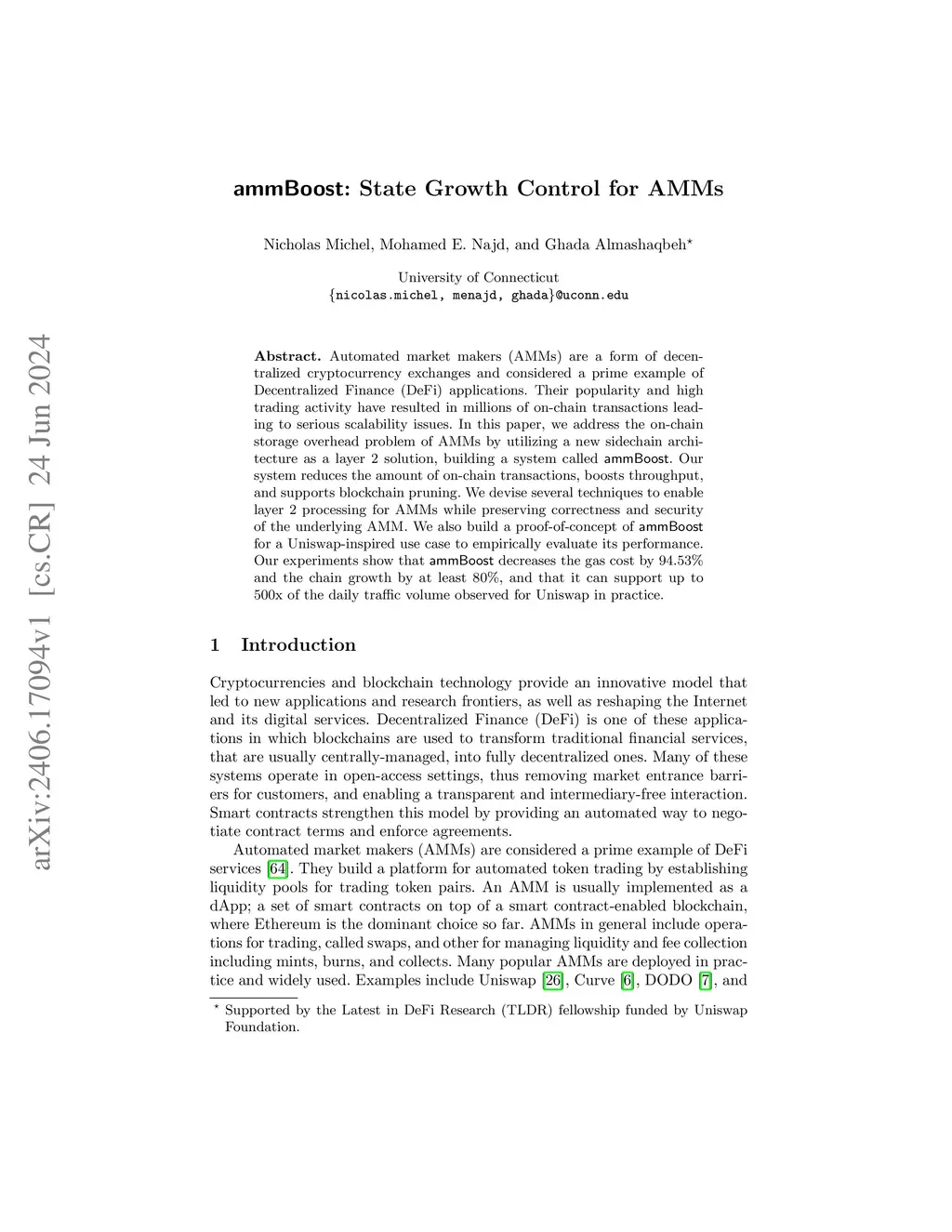 arXiv:2406.17094v1 [cs.CR] 24 Jun 2024

ammBoost: State Growth Control for AMMs

Nicholas Michel, Mohamed E. Najd, and Ghada Almashaqbeh*

University of Connecticut
{nicolas.michel, menajd, ghada}@uconn.edu

Abstract. Automated market makers (AMMs) are a form of decentralized cryptocurrency exchanges and considered a prime example of Decentralized Finance (DeFi) applications. Their popularity and high trading activity have resulted in millions of on-chain transactions leading to serious scalability issues. In this paper, we address the on-chain storage overhead problem of AMMs by utilizing a new sidechain architecture as a layer 2 solution, building a system called ammBoost. Our system reduces the amount of on-chain transactions, boosts throughput, and supports blockchain pruning. We devise several techniques to enable layer 2 processing for AMMs while preserving correctness and security of the underlying AMM. We also build a proof-of-concept of ammBoost for a Uniswap-inspired use case to empirically evaluate its performance. Our experiments show that ammBoost decreases the gas cost by 94.53% and the chain growth by at least 80%, and that it can support up to 500x of the daily traffic volume observed for Uniswap in practice.

1 Introduction

Cryptocurrencies and blockchain technology provide an innovative model that led to new applications and research frontiers, as well as reshaping the Internet and its digital services. Decentralized Finance (DeFi) is one of these applications in which blockchains are used to transform traditional financial services, that are usually centrally-managed, into fully decentralized ones. Many of these systems operate in open-access settings, thus removing market entrance barriers for customers, and enabling a transparent and intermediary-free interaction. Smart contracts strengthen this model by providing an automated way to negotiate contract terms and enforce agreements.

Automated market makers (AMMs) are considered a prime example of DeFi services [64]. They build a platform for automated token trading by establishing liquidity pools for trading token pairs. An AMM is usually implemented as a dApp; a set of smart contracts on top of a smart contract-enabled blockchain, where Ethereum is the dominant choice so far. AMMs in general include operations for trading, called swaps, and other for managing liquidity and fee collection including mints, burns, and collects. Many popular AMMs are deployed in practice and widely used. Examples include Uniswap [26], Curve [6], DODO [7], and

* Supported by the Latest in DeFi Research (TLDR) fellowship funded by Uniswap Foundation.